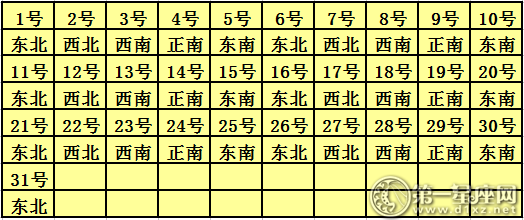 | 1号 | 2号 | 3号 | 4号 | 5号 | 6号 | 7号 | 8号 | 9号 | 10号 |
|---|---|---|---|---|---|---|---|---|---|
| 东北 | 西北 | 西南 | 正南 | 东南 | 东北 | 西北 | 西南 | 正南 | 东南 |
| 11号 | 12号 | 13号 | 14号 | 15号 | 16号 | 17号 | 18号 | 19号 | 20号 |
| 东北 | 西北 | 西南 | 正南 | 东南 | 东北 | 西北 | 西南 | 正南 | 东南 |
| 21号 | 22号 | 23号 | 24号 | 25号 | 26号 | 27号 | 28号 | 29号 | 30号 |
| 东北 | 西北 | 西南 | 正南 | 东南 | 东北 | 西北 | 西南 | 正南 | 东南 |
| 31号 | | | | | | | | | |
| 东北 | | | | | | | | | |

第一星座网
www.d1xz.net